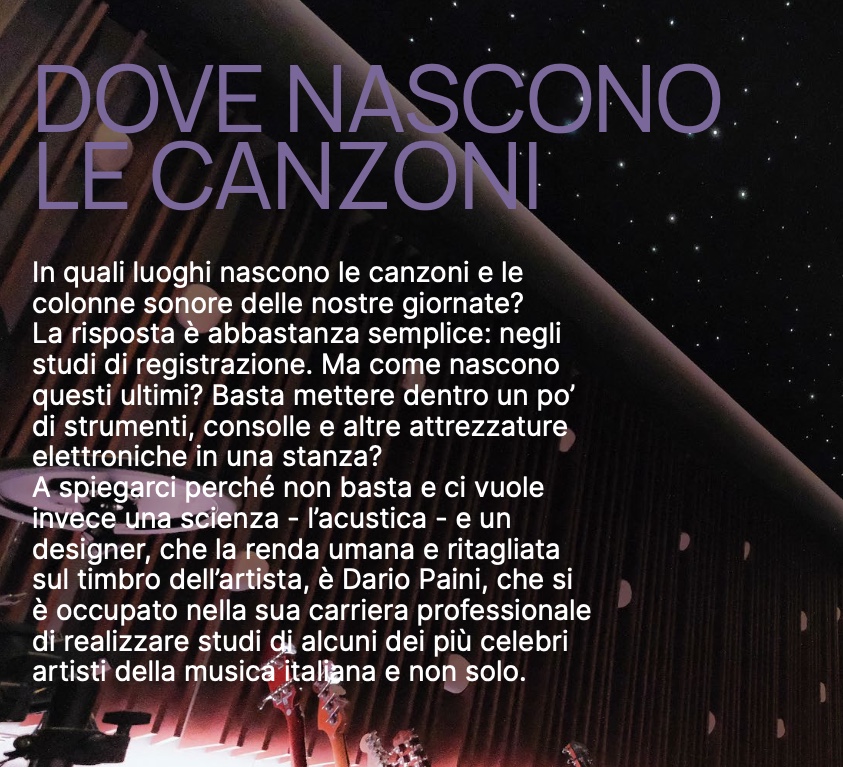 DOVE NASCONO LE CANZONI

In quali luoghi nascono le canzoni e le colonne sonore delle nostre giornate? La risposta è abbastanza semplice: negli studi di registrazione. Ma come nascono questi ultimi? Basta mettere dentro un po' di strumenti, consolle e altre attrezzature elettroniche in una stanza? A spiegarci perché non basta e ci vuole invece una scienza - l'acustica - e un designer, che la renda umana e ritagliata sul timbro dell'artista, è Dario Paini, che si è occupato nella sua carriera professionale di realizzare studi di alcuni dei più celebri artisti della musica italiana e non solo.